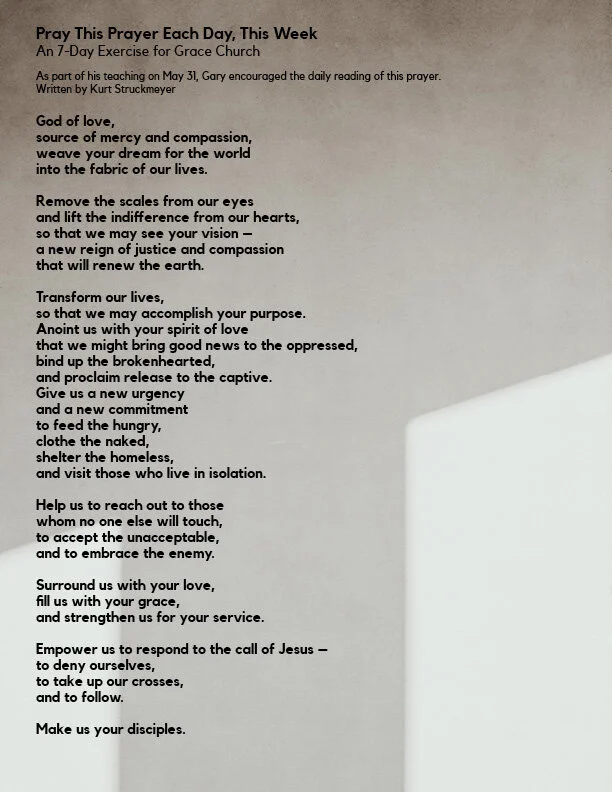 Pray This Prayer Each Day, This Week
An 7-Day Exercise for Grace Church

As part of his teaching on May 31, Gary encouraged the daily reading of this prayer.
Written by Kurt Struckmeyer

God of love,
source of mercy and compassion,
weave your dream for the world
into the fabric of our lives.

Remove the scales from our eyes
and lift the indifference from our hearts,
so that we may see your vision —
a new reign of justice and compassion
that will renew the earth.

Transform our lives,
so that we may accomplish your purpose.
Anoint us with your spirit of love
that we might bring good news to the oppressed,
bind up the brokenhearted,
and proclaim release to the captive.
Give us a new urgency
and a new commitment
to feed the hungry,
clothe the naked,
shelter the homeless,
and visit those who live in isolation.

Help us to reach out to those
whom no one else will touch,
to accept the unacceptable,
and to embrace the enemy.

Surround us with your love,
fill us with your grace,
and strengthen us for your service.

Empower us to respond to the call of Jesus —
to deny ourselves,
to take up our crosses,
and to follow.

Make us your disciples.